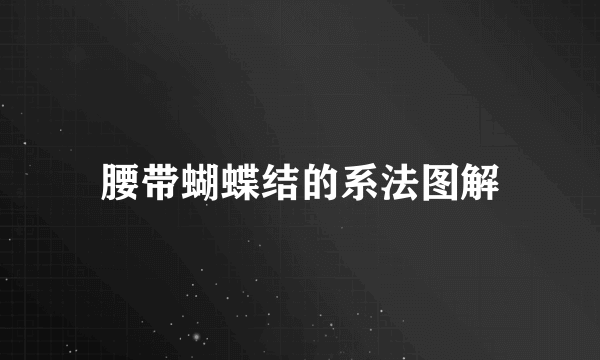 腰带蝴蝶结的系法图解